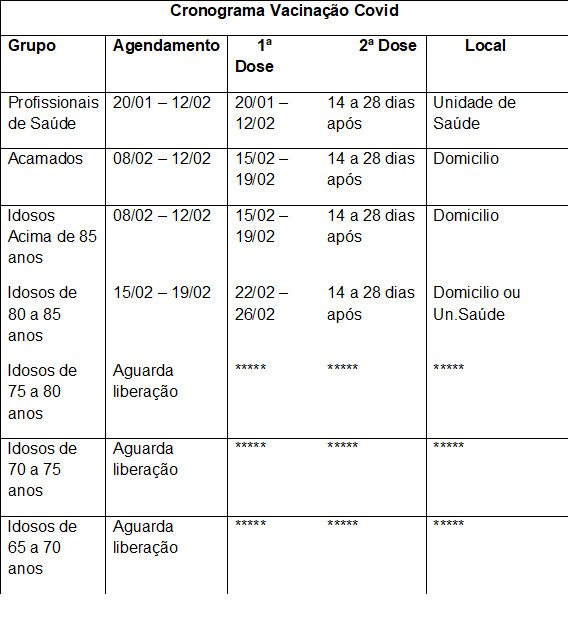 Cronograma Vacinação Covid

| Grupo | Agendamento | 1ª Dose | 2ª Dose | Local |
|---|---|---|---|---|
| Profissionais de Saúde | 20/01 – 12/02 | 20/01 – 12/02 | 14 a 28 dias após | Unidade de Saúde |
| Acamados | 08/02 – 12/02 | 15/02 – 19/02 | 14 a 28 dias após | Domicilio |
| Idosos Acima de 85 anos | 08/02 – 12/02 | 15/02 – 19/02 | 14 a 28 dias após | Domicilio |
| Idosos de 80 a 85 anos | 15/02 – 19/02 | 22/02 – 26/02 | 14 a 28 dias após | Domicilio ou Un.Saúde |
| Idosos de 75 a 80 anos | Aguarda liberação | ***** | ***** | ***** |
| Idosos de 70 a 75 anos | Aguarda liberação | ***** | ***** | ***** |
| Idosos de 65 a 70 anos | Aguarda liberação | ***** | ***** | ***** |